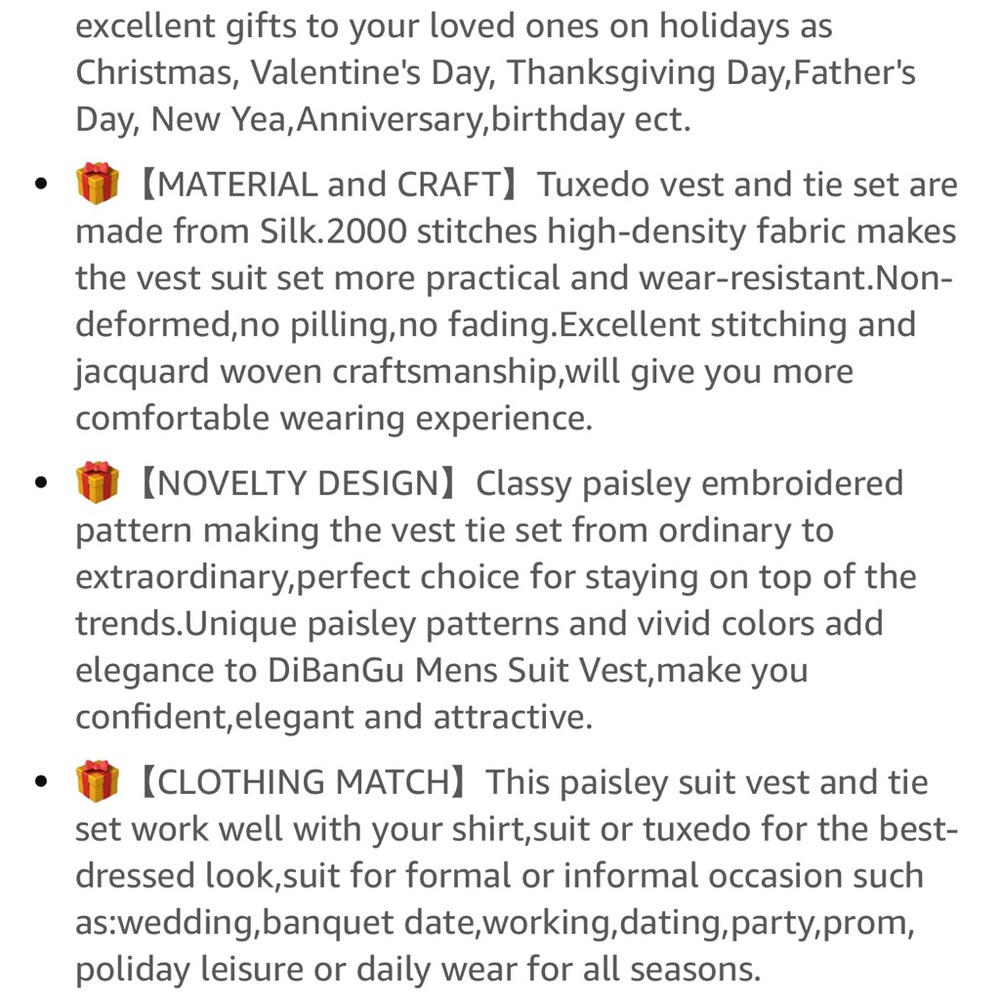 excellent gifts to your loved ones on holidays as Christmas, Valentine's Day, Thanksgiving Day,Father's Day, New Yea,Anniversary,birthday ect.

- 🎁【MATERIAL and CRAFT】Tuxedo vest and tie set are made from Silk.2000 stitches high-density fabric makes the vest suit set more practical and wear-resistant.Non-deformed,no pilling,no fading.Excellent stitching and jacquard woven craftsmanship,will give you more comfortable wearing experience.

- 🎁【NOVELTY DESIGN】Classy paisley embroidered pattern making the vest tie set from ordinary to extraordinary,perfect choice for staying on top of the trends.Unique paisley patterns and vivid colors add elegance to DiBanGu Mens Suit Vest,make you confident,elegant and attractive.

- 🎁【CLOTHING MATCH】This paisley suit vest and tie set work well with your shirt,suit or tuxedo for the best-dressed look,suit for formal or informal occasion such as:wedding,banquet date,working,dating,party,prom, poliday leisure or daily wear for all seasons.